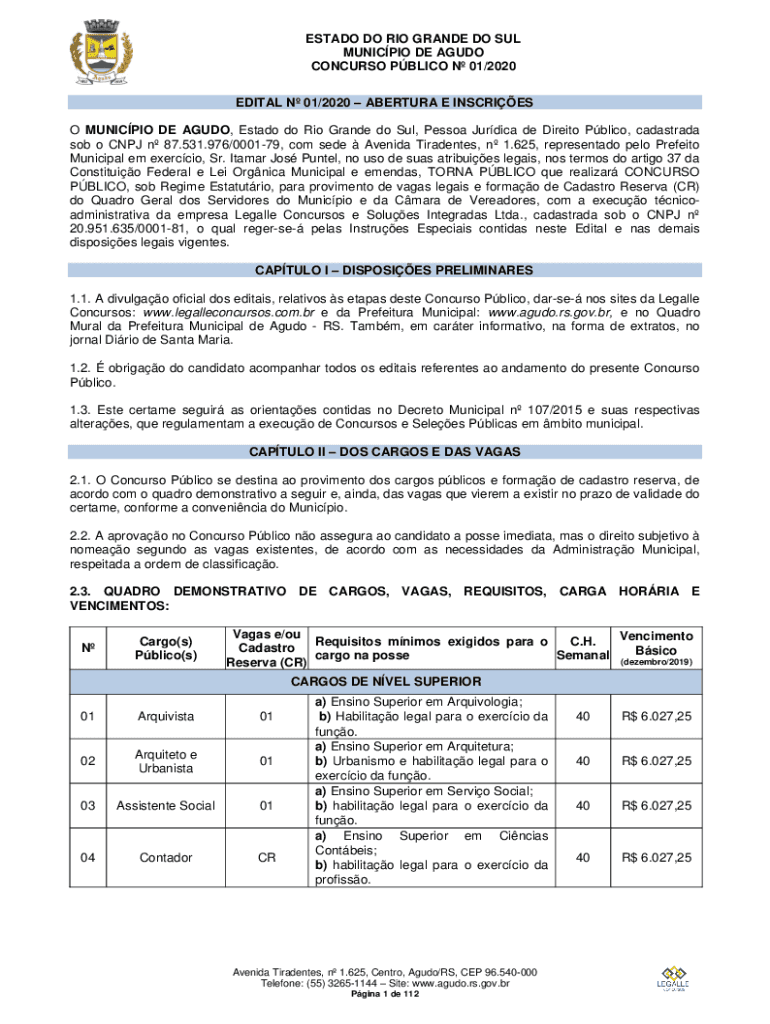 ESTADO DO RIO GRANDE DO SUL
MUNICÍPIO DE AGUDO
CONCURSO PÚBLICO Nº 01/2020

EDITAL Nº 01/2020 – ABERTURA E INSCRIÇÕES

O MUNICÍPIO DE AGUDO, Estado do Rio Grande do Sul, Pessoa Jurídica de Direito Público, cadastrada sob o CNPJ nº 87.531.976/0001-79, com sede à Avenida Tiradentes, nº 1.625, representado pelo Prefeito Municipal em exercício, Sr. Itamar José Puntel, no uso de suas atribuições legais, nos termos do artigo 37 da Constituição Federal e Lei Orgânica Municipal e emendas, TORNA PÚBLICO que realizará CONCURSO PÚBLICO, sob Regime Estatutário, para provimento de vagas legais e formação de Cadastro Reserva (CR) do Quadro Geral dos Servidores do Município e da Câmara de Vereadores, com a execução técnico-administrativa da empresa Legalle Concursos e Soluções Integradas Ltda., cadastrada sob o CNPJ nº 20.951.635/0001-81, o qual reger-se-á pelas Instruções Especiais contidas neste Edital e nas demais disposições legais vigentes.

CAPÍTULO I – DISPOSIÇÕES PRELIMINARES

1.1. A divulgação oficial dos editais, relativos às etapas deste Concurso Público, dar-se-á nos sites da Legalle Concursos: www.legalleconcursos.com.br e da Prefeitura Municipal: www.agudo.rs.gov.br, e no Quadro Mural da Prefeitura Municipal de Agudo - RS. Também, em caráter informativo, na forma de extratos, no jornal Diário de Santa Maria.

1.2. É obrigação do candidato acompanhar todos os editais referentes ao andamento do presente Concurso Público.

1.3. Este certame seguirá as orientações contidas no Decreto Municipal nº 107/2015 e suas respectivas alterações, que regulamentam a execução de Concursos e Seleções Públicas em âmbito municipal.

CAPÍTULO II – DOS CARGOS E DAS VAGAS

2.1. O Concurso Público se destina ao provimento dos cargos públicos e formação de cadastro reserva, de acordo com o quadro demonstrativo a seguir e, ainda, das vagas que vierem a existir no prazo de validade do certame, conforme a conveniência do Município.

2.2. A aprovação no Concurso Público não assegura ao candidato a posse imediata, mas o direito subjetivo à nomeação segundo as vagas existentes, de acordo com as necessidades da Administração Municipal, respeitada a ordem de classificação.

2.3. QUADRO DEMONSTRATIVO DE CARGOS, VAGAS, REQUISITOS, CARGA HORÁRIA E VENCIMENTOS:

| Nº | Cargo(s) Público(s) | Vagas e/ou Cadastro Reserva (CR) | Requisitos mínimos exigidos para o cargo na posse | C.H. Semanal | Vencimento Básico (dezembro/2019) |
|---|---|---|---|---|---|
| CARGOS DE NÍVEL SUPERIOR | | | | | |
| 01 | Arquivista | 01 | a) Ensino Superior em Arquivologia; b) Habilitação legal para o exercício da função. | 40 | R$ 6.027,25 |
| 02 | Arquiteto e Urbanista | 01 | a) Ensino Superior em Arquitetura; b) Urbanismo e habilitação legal para o exercício da função. | 40 | R$ 6.027,25 |
| 03 | Assistente Social | 01 | a) Ensino Superior em Serviço Social; b) habilitação legal para o exercício da função. | 40 | R$ 6.027,25 |
| 04 | Contador | CR | a) Ensino Superior em Ciências Contábeis; b) habilitação legal para o exercício da profissão. | 40 | R$ 6.027,25 |

Avenida Tiradentes, nº 1.625, Centro, Agudo/RS, CEP 96.540-000
Telefone: (55) 3265-1144 – Site: www.agudo.rs.gov.br
Página 1 de 112

LEGALLE